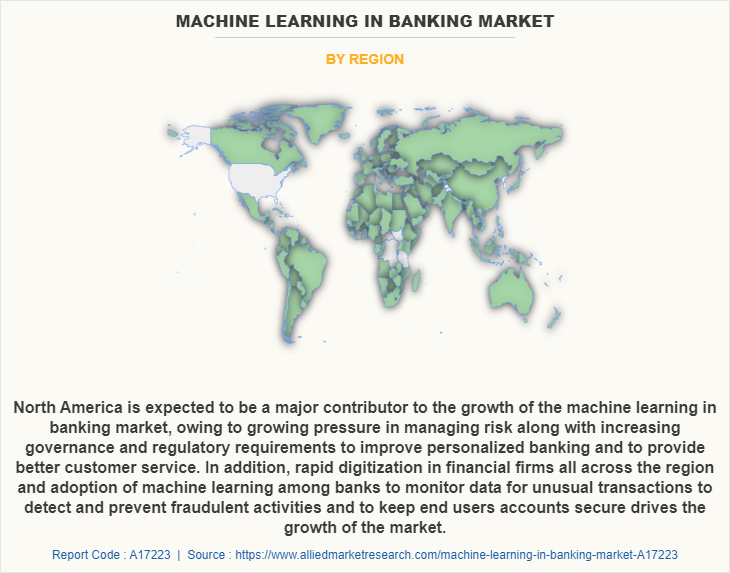 MACHINE LEARNING IN BANKING MARKET

BY REGION

North America is expected to be a major contributor to the growth of the machine learning in banking market, owing to growing pressure in managing risk along with increasing governance and regulatory requirements to improve personalized banking and to provide better customer service. In addition, rapid digitization in financial firms all across the region and adoption of machine learning among banks to monitor data for unusual transactions to detect and prevent fraudulent activities and to keep end users accounts secure drives the growth of the market.

Report Code : A17223 | Source : https://www.alliedmarketresearch.com/machine-learning-in-banking-market-A17223